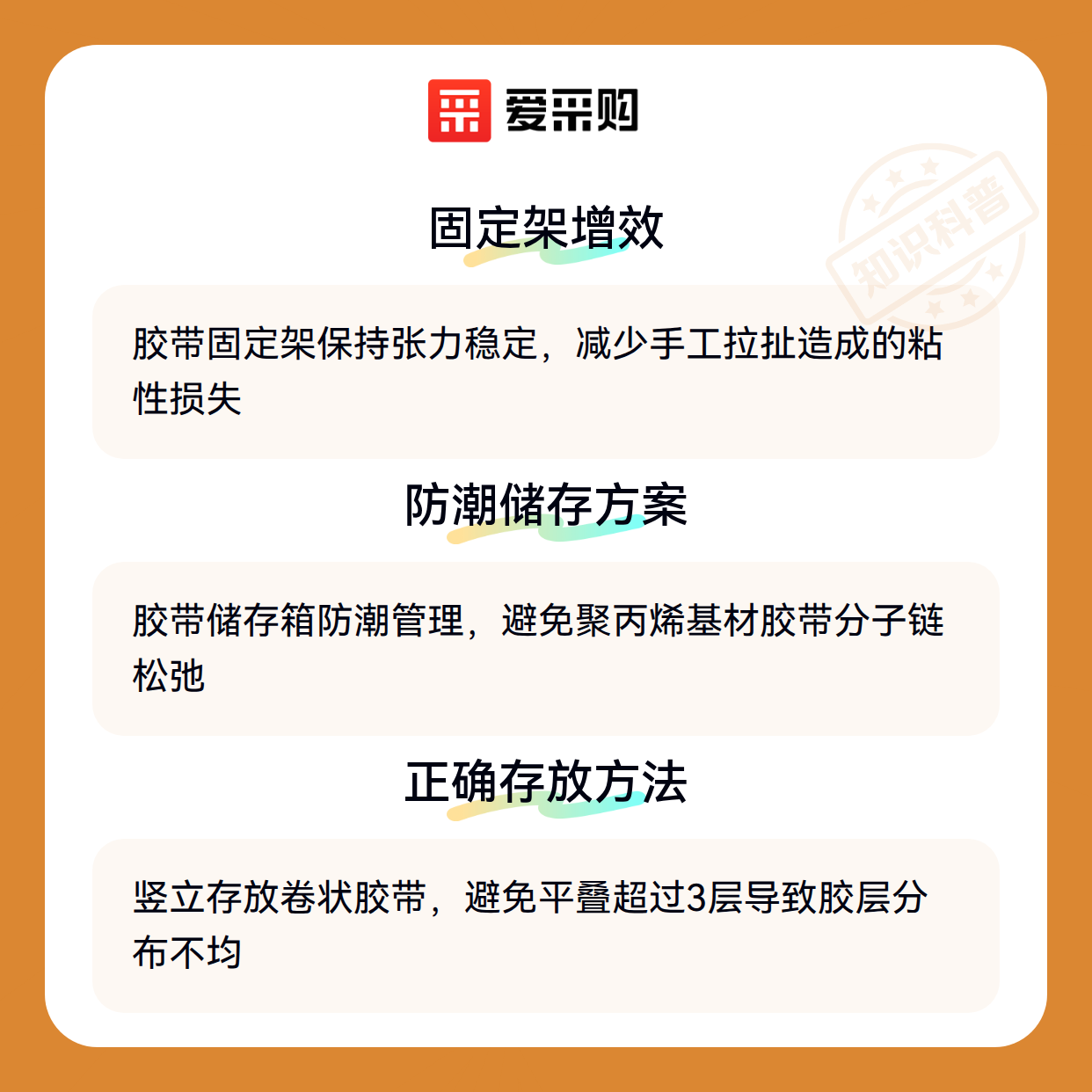 爱采购

固定架增效

胶带固定架保持张力稳定，减少手工拉扯造成的粘性损失

防潮储存方案

胶带储存箱防潮管理，避免聚丙烯基材胶带分子链松弛

正确存放方法

竖立存放卷状胶带，避免平叠超过3层导致胶层分布不均

知识科普